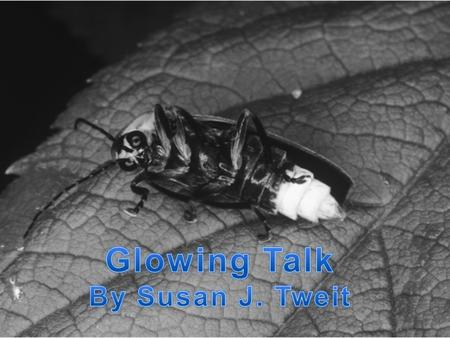 Glowing Talk
By Susan J. Tweit